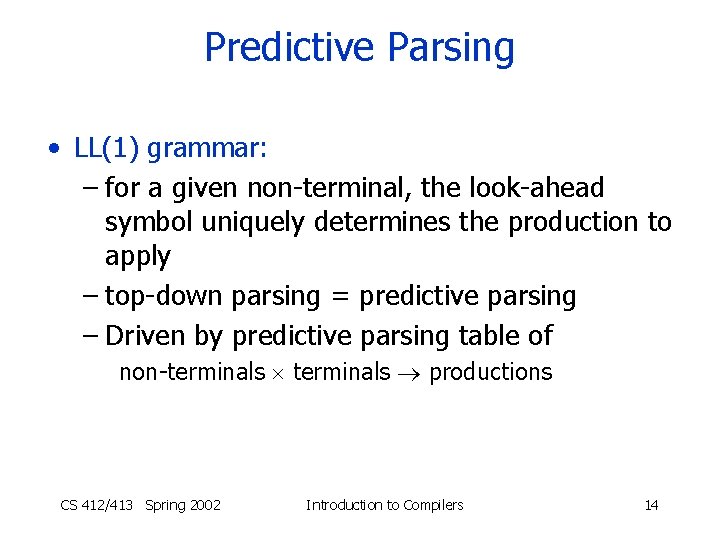 Predictive Parsing

• LL(1) grammar:
– for a given non-terminal, the look-ahead symbol uniquely determines the production to apply
– top-down parsing = predictive parsing
– Driven by predictive parsing table of
non-terminals $\times$ terminals $\rightarrow$ productions

CS 412/413 Spring 2002 Introduction to Compilers 14